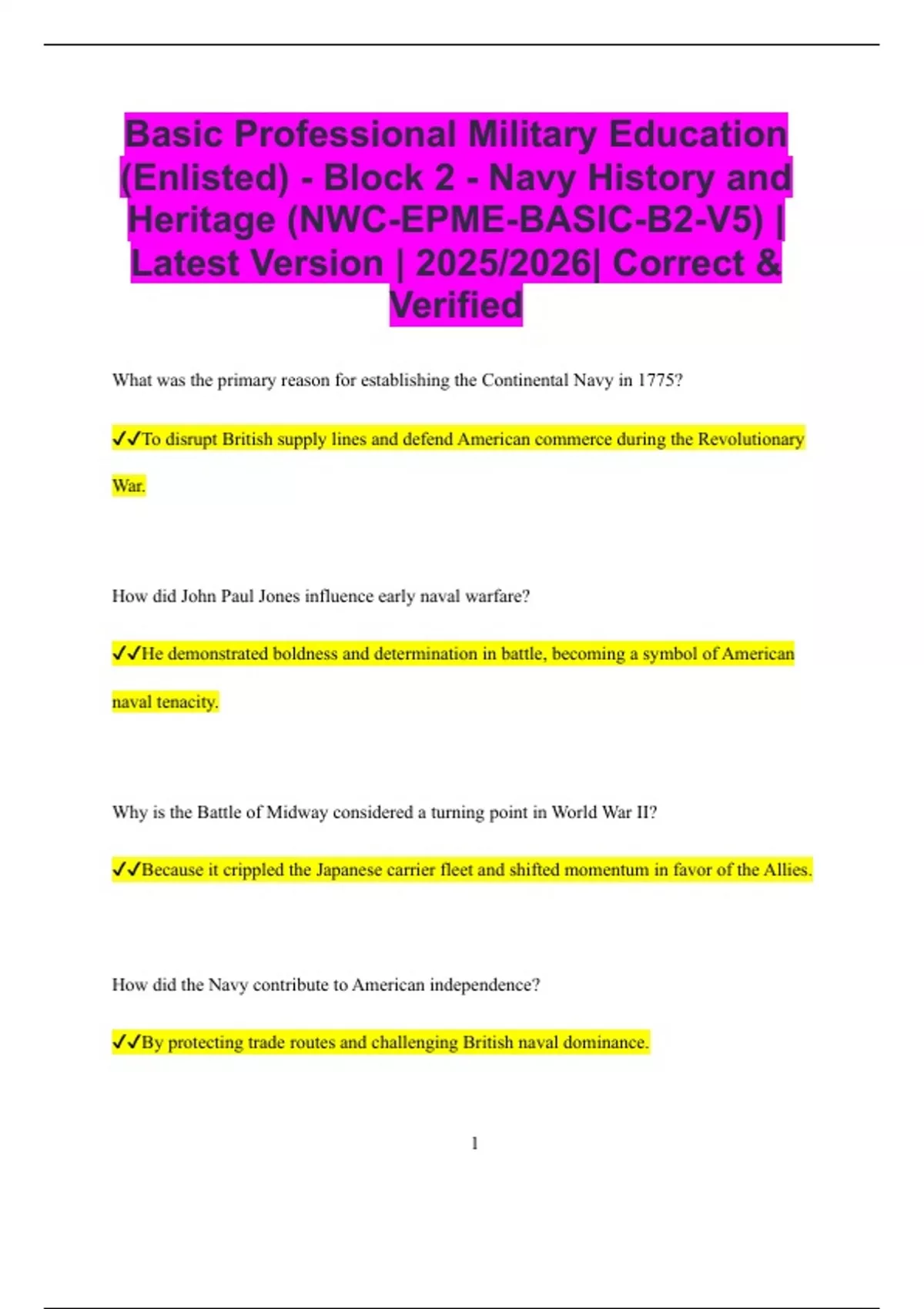 Basic Professional Military Education (Enlisted) - Block 2 - Navy History and Heritage (NWC-EPME-BASIC-B2-V5) | Latest Version | 2025/2026| Correct & Verified

What was the primary reason for establishing the Continental Navy in 1775?

✓✓To disrupt British supply lines and defend American commerce during the Revolutionary War.

How did John Paul Jones influence early naval warfare?

✓✓He demonstrated boldness and determination in battle, becoming a symbol of American naval tenacity.

Why is the Battle of Midway considered a turning point in World War II?

✓✓Because it crippled the Japanese carrier fleet and shifted momentum in favor of the Allies.

How did the Navy contribute to American independence?

✓✓By protecting trade routes and challenging British naval dominance.

1